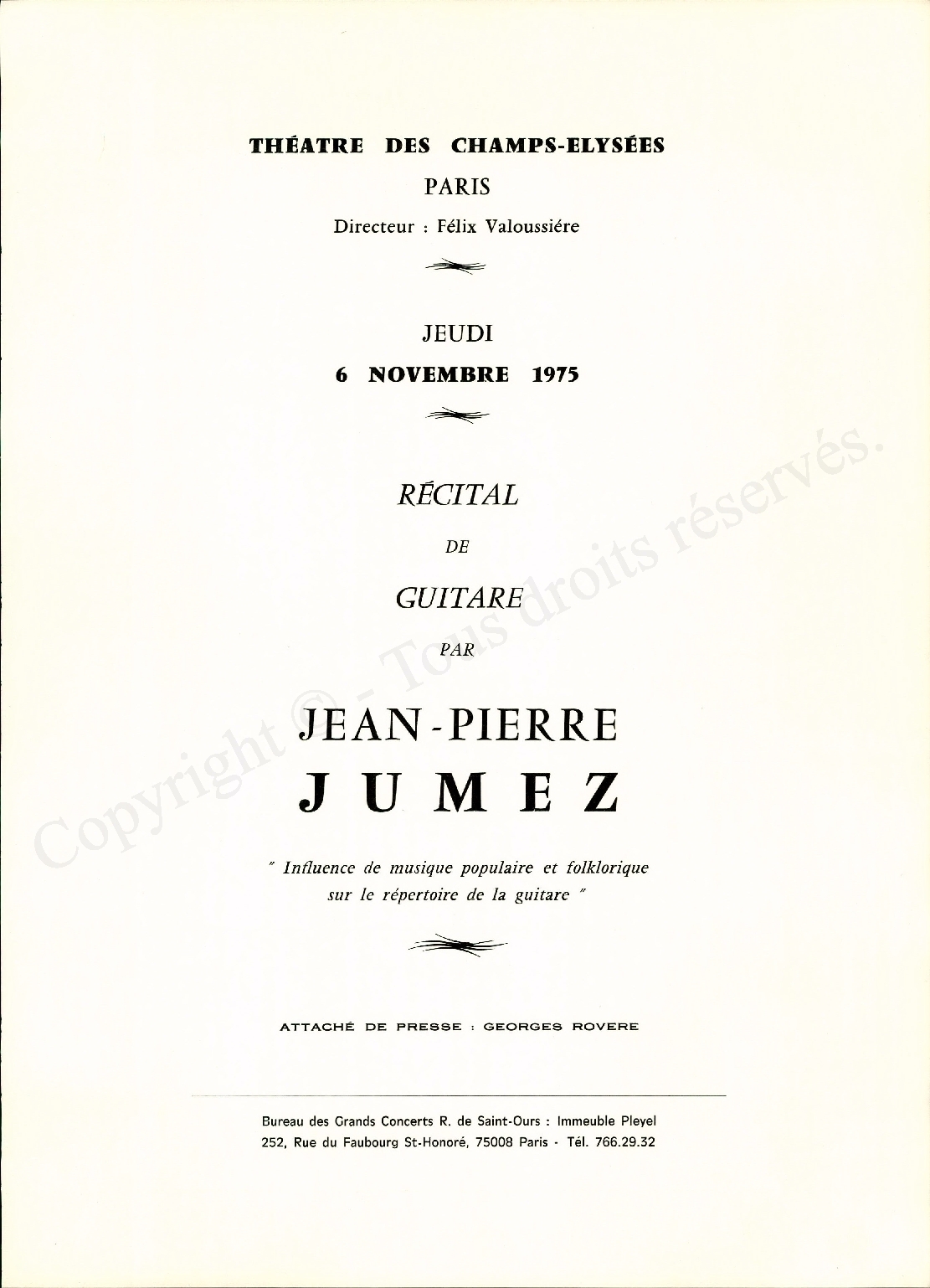 THÉATRE DES CHAMPS-ELYSÉES

PARIS

Directeur : Félix Valoussiére

JEUDI

6 NOVEMBRE 1975

RÉCITAL

DE

GUITARE

PAR

JEAN-PIERRE

JUMEZ

" Influence de musique populaire et folklorique sur le répertoire de la guitare "

ATTACHÉ DE PRESSE : GEORGES ROVERE

Bureau des Grands Concerts R. de Saint-Ours : Immeuble Pleyel
252, Rue du Faubourg St-Honoré, 75008 Paris - Tél. 766.29.32

Copyright © - Tous droits réservés.